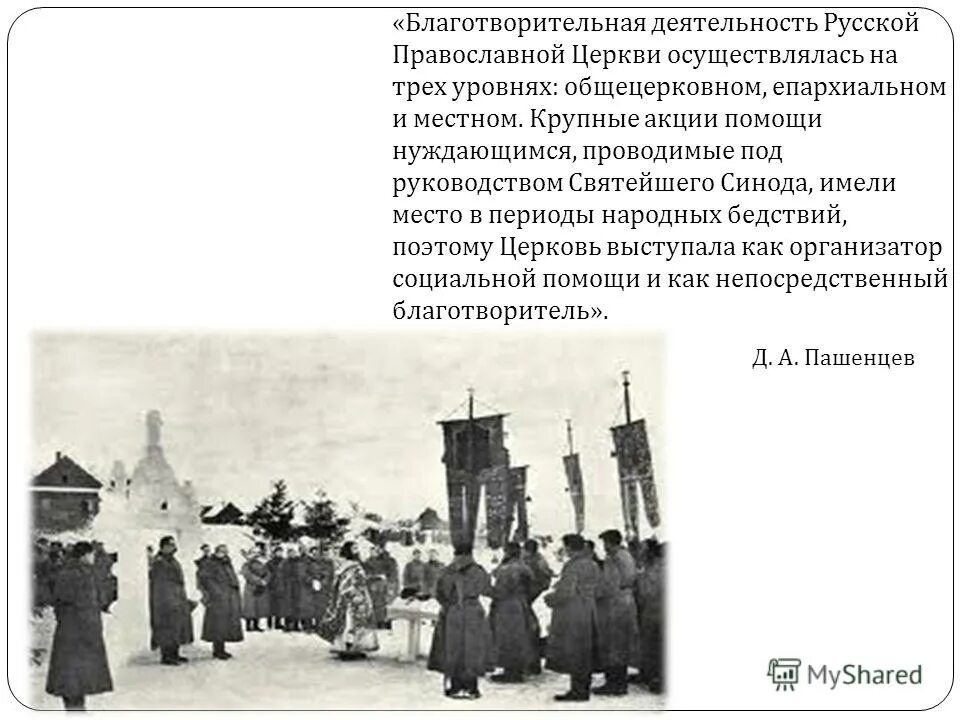 «Благотворительная деятельность Русской Православной Церкви осуществлялась на трех уровнях: общецерковном, епархиальном и местном. Крупные акции помощи нуждающимся, проводимые под руководством Святейшего Синода, имели место в периоды народных бедствий, поэтому Церковь выступала как организатор социальной помощи и как непосредственный благотворитель».

Д. А. Пашенцев

MyShared